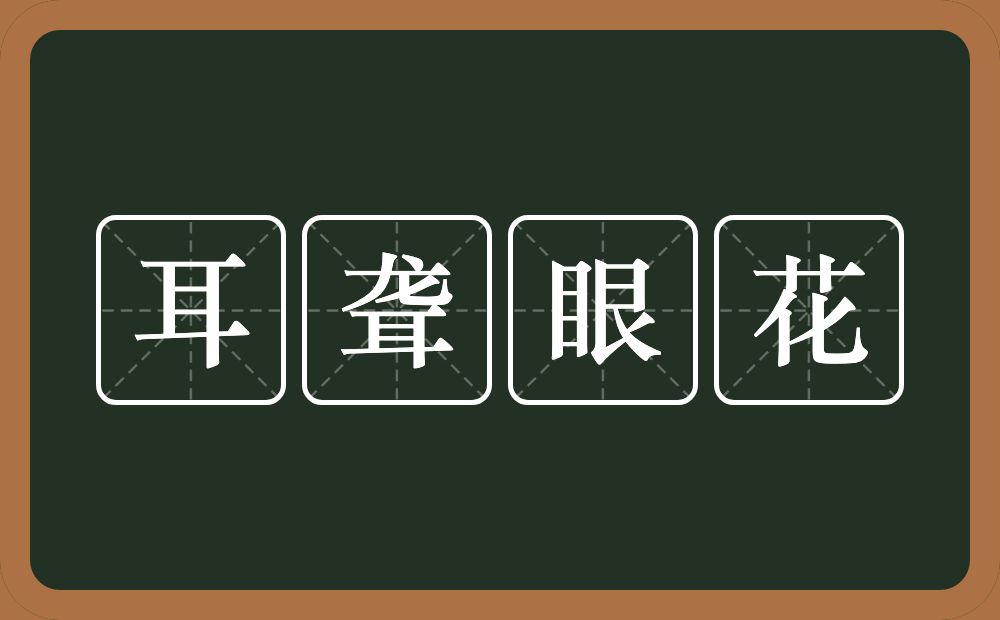 耳聋眼花